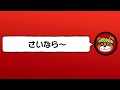 さいなら~